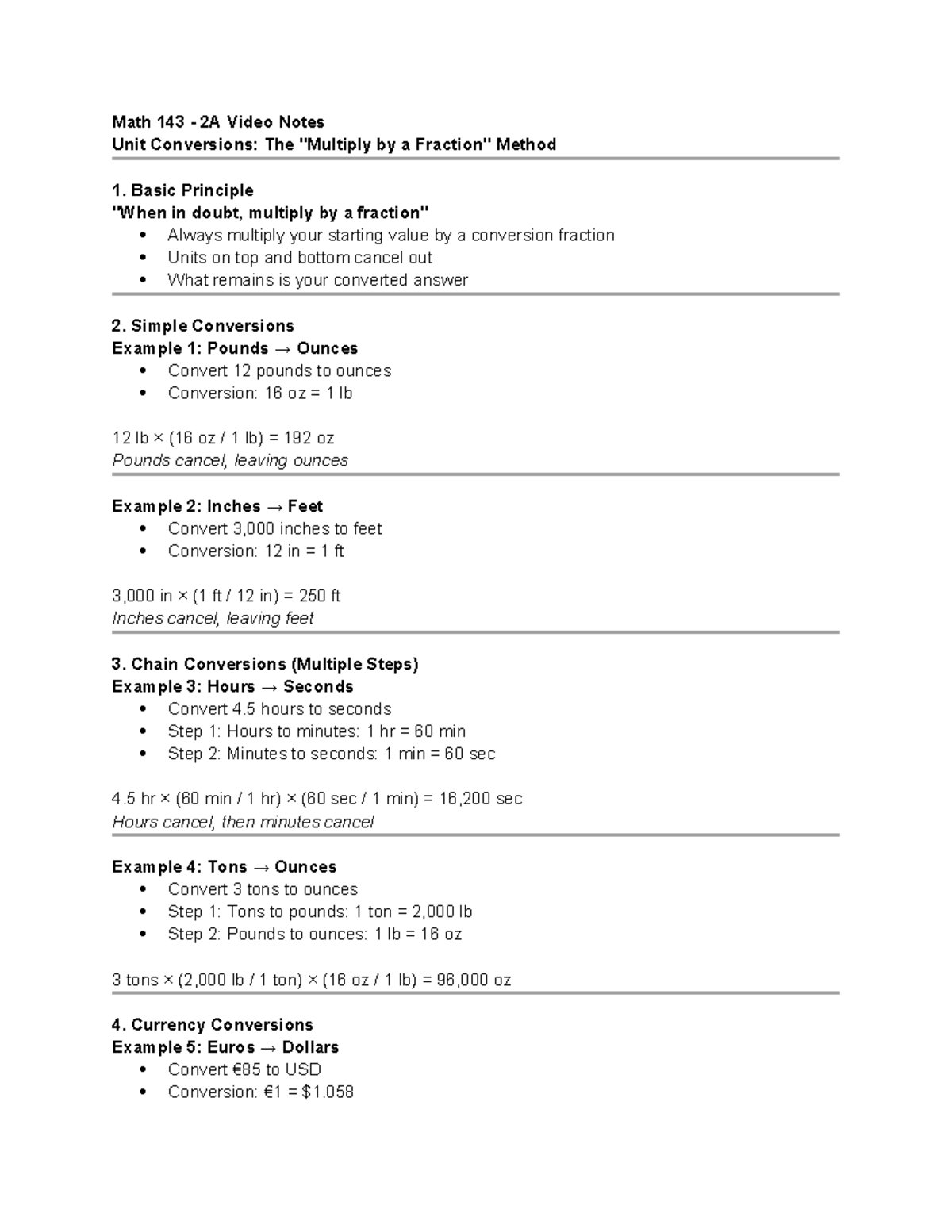 Math 143 - 2A Video Notes
Unit Conversions: The "Multiply by a Fraction" Method

1. Basic Principle
"When in doubt, multiply by a fraction"
• Always multiply your starting value by a conversion fraction
• Units on top and bottom cancel out
• What remains is your converted answer

2. Simple Conversions
Example 1: Pounds → Ounces
• Convert 12 pounds to ounces
• Conversion: 16 oz = 1 lb

12 lb × (16 oz / 1 lb) = 192 oz
Pounds cancel, leaving ounces

Example 2: Inches → Feet
• Convert 3,000 inches to feet
• Conversion: 12 in = 1 ft

3,000 in × (1 ft / 12 in) = 250 ft
Inches cancel, leaving feet

3. Chain Conversions (Multiple Steps)
Example 3: Hours → Seconds
• Convert 4.5 hours to seconds
• Step 1: Hours to minutes: 1 hr = 60 min
• Step 2: Minutes to seconds: 1 min = 60 sec

4.5 hr × (60 min / 1 hr) × (60 sec / 1 min) = 16,200 sec
Hours cancel, then minutes cancel

Example 4: Tons → Ounces
• Convert 3 tons to ounces
• Step 1: Tons to pounds: 1 ton = 2,000 lb
• Step 2: Pounds to ounces: 1 lb = 16 oz

3 tons × (2,000 lb / 1 ton) × (16 oz / 1 lb) = 96,000 oz

4. Currency Conversions
Example 5: Euros → Dollars
• Convert €85 to USD
• Conversion: €1 = $1.058